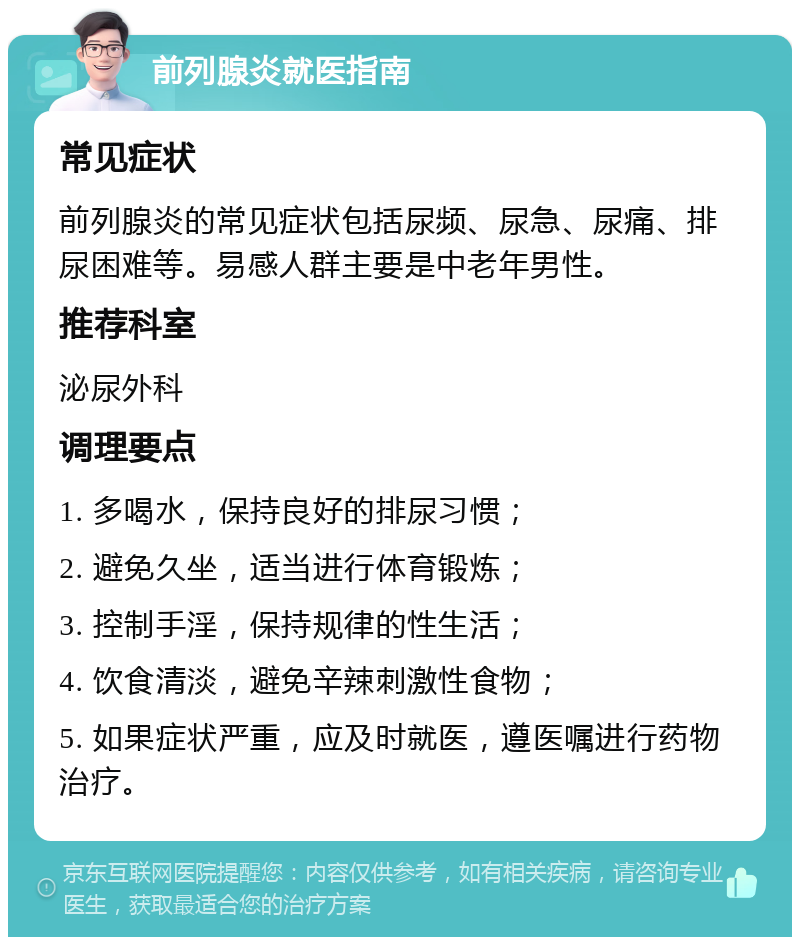 前列腺炎就医指南

常见症状

前列腺炎的常见症状包括尿频、尿急、尿痛、排尿困难等。易感人群主要是中老年男性。

推荐科室

泌尿外科

调理要点

1. 多喝水，保持良好的排尿习惯；

2. 避免久坐，适当进行体育锻炼；

3. 控制手淫，保持规律的性生活；

4. 饮食清淡，避免辛辣刺激性食物；

5. 如果症状严重，应及时就医，遵医嘱进行药物治疗。

京东互联网医院提醒您：内容仅供参考，如有相关疾病，请咨询专业医生，获取最适合您的治疗方案